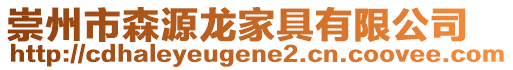 崇州市森源龙家具有限公司
http://cdhaleyeugene2.cn.coovee.com